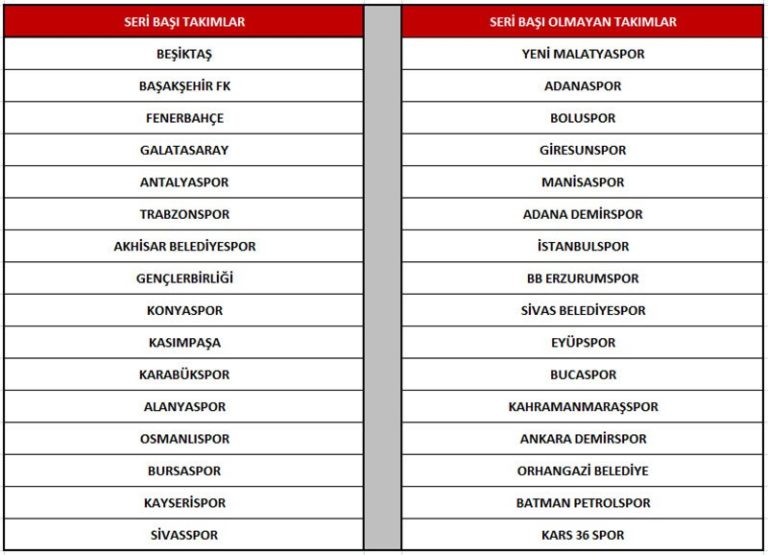 | SERİ BAŞI TAKIMLAR |
|---|
| BEŞİKTAŞ |
| BAŞAKŞEHİR FK |
| FENERBAHÇE |
| GALATASARAY |
| ANTALYASPOR |
| TRABZONSPOR |
| AKHİSAR BELEDİYESPOR |
| GENÇLERBİRLİĞİ |
| KONYASPOR |
| KASIMPAŞA |
| KARABÜKSPOR |
| ALANYASPOR |
| OSMANLISPOR |
| BURSASPOR |
| KAYSERİSPOR |
| SİVASSPOR |

| SERİ BAŞI OLMAYAN TAKIMLAR |
|---|
| YENİ MALATYASPOR |
| ADANASPOR |
| BOLUSPOR |
| GİRESUNSPOR |
| MANİSASPOR |
| ADANA DEMİRSPOR |
| İSTANBULSPOR |
| BB ERZURUMSPOR |
| SİVAS BELEDİYESPOR |
| EYÜPSPOR |
| BUCASPOR |
| KAHRAMANMARAŞSPOR |
| ANKARA DEMİRSPOR |
| ORHANGAZİ BELEDİYE |
| BATMAN PETROLSPOR |
| KARS 36 SPOR |